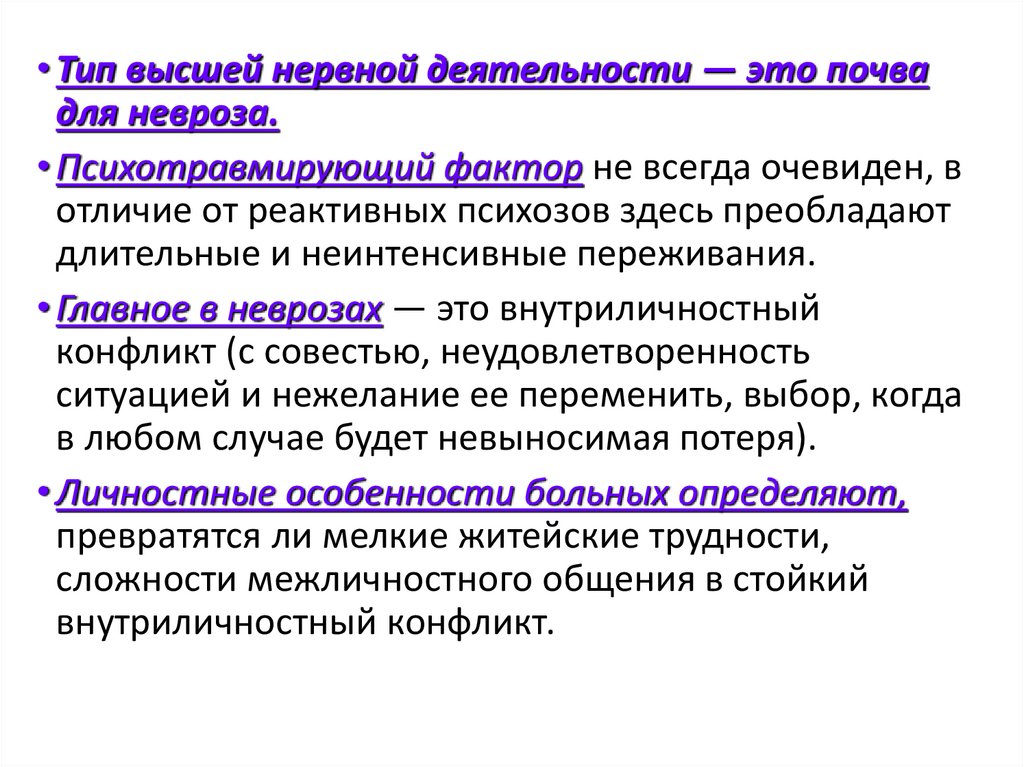 • Тип высшей нервной деятельности — это почва для невроза.

• Психотравмирующий фактор не всегда очевиден, в отличие от реактивных психозов здесь преобладают длительные и неинтенсивные переживания.

• Главное в неврозах — это внутриличностный конфликт (с совестью, неудовлетворенность ситуацией и нежелание ее переменить, выбор, когда в любом случае будет невыносимая потеря).

• Личностные особенности больных определяют, превратятся ли мелкие житейские трудности, сложности межличностного общения в стойкий внутриличностный конфликт.